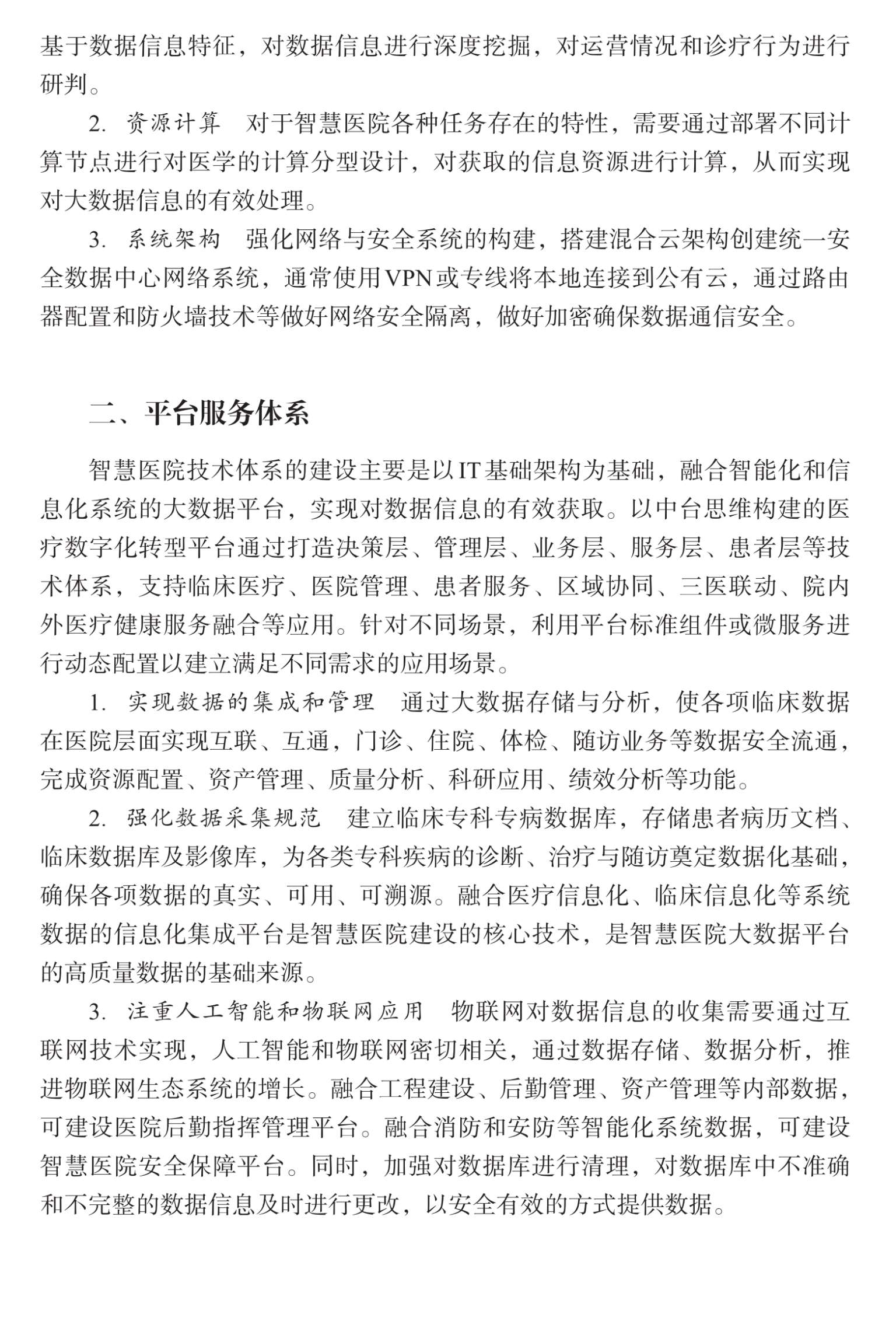 基于数据信息特征，对数据信息进行深度挖掘，对运营情况和诊疗行为进行研判。

2. 资源计算　对于智慧医院各种任务存在的特性，需要通过部署不同计算节点进行对医学的计算分型设计，对获取的信息资源进行计算，从而实现对大数据信息的有效处理。

3. 系统架构　强化网络与安全系统的构建，搭建混合云架构创建统一安全数据中心网络系统，通常使用VPN或专线将本地连接到公有云，通过路由器配置和防火墙技术等做好网络安全隔离，做好加密确保数据通信安全。

二、平台服务体系

智慧医院技术体系的建设主要是以IT基础架构为基础，融合智能化和信息化系统的大数据平台，实现对数据信息的有效获取。以中台思维构建的医疗数字化转型平台通过打造决策层、管理层、业务层、服务层、患者层等技术体系，支持临床医疗、医院管理、患者服务、区域协同、三医联动、院内外医疗健康服务融合等应用。针对不同场景，利用平台标准组件或微服务进行动态配置以建立满足不同需求的应用场景。

1. 实现数据的集成和管理　通过大数据存储与分析，使各项临床数据在医院层面实现互联、互通，门诊、住院、体检、随访业务等数据安全流通，完成资源配置、资产管理、质量分析、科研应用、绩效分析等功能。

2. 强化数据采集规范　建立临床专科专病数据库，存储患者病历文档、临床数据库及影像库，为各类专科疾病的诊断、治疗与随访奠定数据化基础，确保各项数据的真实、可用、可溯源。融合医疗信息化、临床信息化等系统数据的信息化集成平台是智慧医院建设的核心技术，是智慧医院大数据平台的高质量数据的基础来源。

3. 注重人工智能和物联网应用　物联网对数据信息的收集需要通过互联网技术实现，人工智能和物联网密切相关，通过数据存储、数据分析，推进物联网生态系统的增长。融合工程建设、后勤管理、资产管理等内部数据，可建设医院后勤指挥管理平台。融合消防和安防等智能化系统数据，可建设智慧医院安全保障平台。同时，加强对数据库进行清理，对数据库中不准确和不完整的数据信息及时进行更改，以安全有效的方式提供数据。